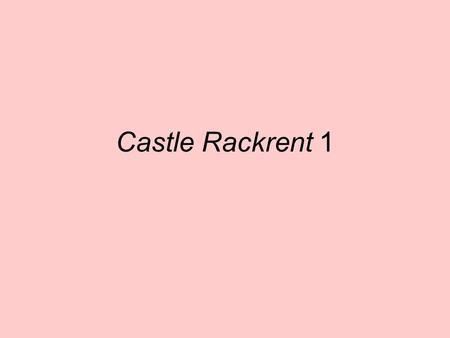 Castle Rackrent 1